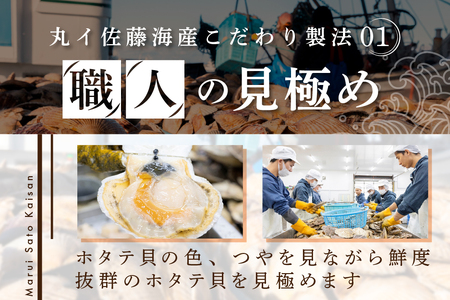 丸イ佐藤海産こだわり製法01

職人の見極め

Marui Sato Kaisan

ホタテ貝の色、つやを見ながら鮮度抜群のホタテ貝を見極めます